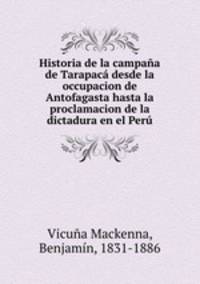 Historia de la campaña de Tarapacá desde la occupacion de Antofagasta hasta la proclamacion de la dictadura en el Perú

Vicuña Mackenna, Benjamín, 1831-1886